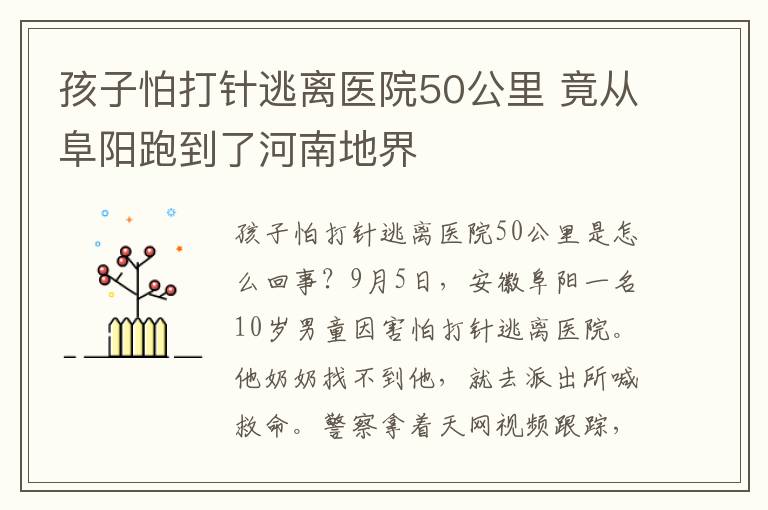 孩子怕打针逃离医院50公里 竟从阜阳跑到了河南地界

孩子怕打针逃离医院50公里是怎么回事？9月5日，安徽阜阳一名10岁男童因害怕打针逃离医院。他奶奶找不到他，就去派出所喊救命。警察拿着天网视频跟踪，